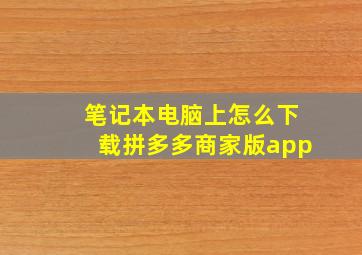 笔记本电脑上怎么下载拼多多商家版app